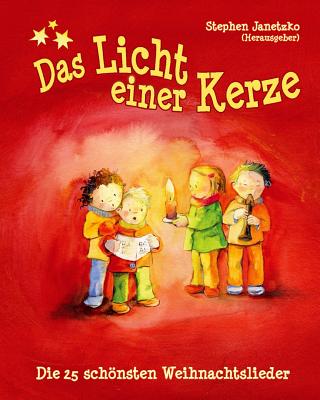 Stephen Janetzko
(Herausgeber)

Das Licht einer Kerze

Die 25 schönsten Weihnachtslieder